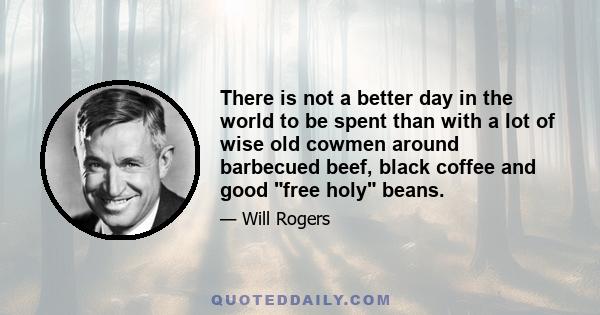 There is not a better day in the world to be spent than with a lot of wise old cowmen around barbecued beef, black coffee and good "free holy" beans.

— Will Rogers

QUOTEDDAILY.COM